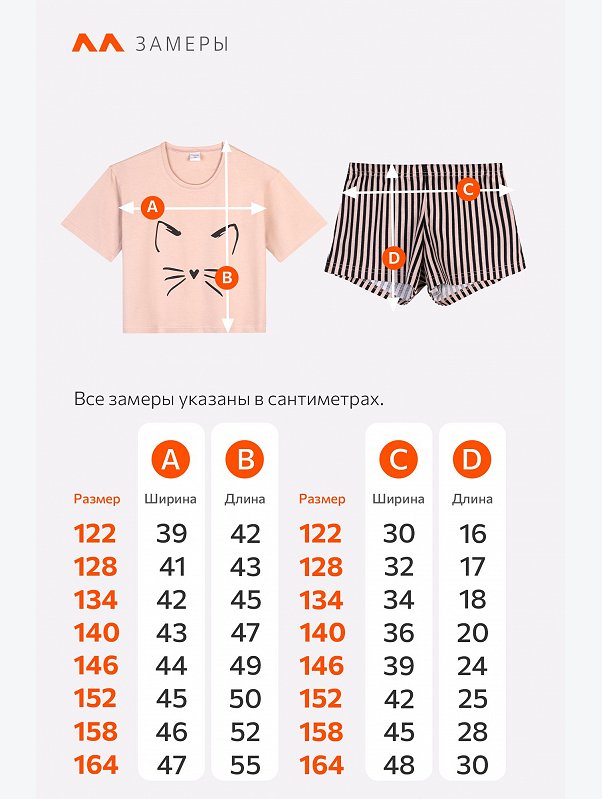 ЗАМЕРЫ

A
B
C
D

Все замеры указаны в сантиметрах.

| Размер | A Ширина | B Длина |
|---|---|---|
| 122 | 39 | 42 |
| 128 | 41 | 43 |
| 134 | 42 | 45 |
| 140 | 43 | 47 |
| 146 | 44 | 49 |
| 152 | 45 | 50 |
| 158 | 46 | 52 |
| 164 | 47 | 55 |

| Размер | C Ширина | D Длина |
|---|---|---|
| 122 | 30 | 16 |
| 128 | 32 | 17 |
| 134 | 34 | 18 |
| 140 | 36 | 20 |
| 146 | 39 | 24 |
| 152 | 42 | 25 |
| 158 | 45 | 28 |
| 164 | 48 | 30 |